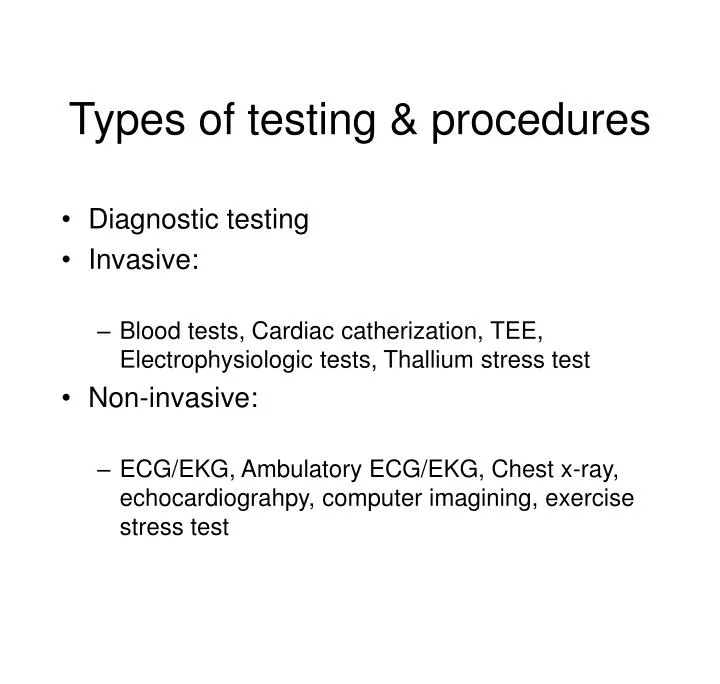 Types of testing & procedures

• Diagnostic testing
• Invasive:

– Blood tests, Cardiac catherization, TEE, Electrophysiologic tests, Thallium stress test

• Non-invasive:

– ECG/EKG, Ambulatory ECG/EKG, Chest x-ray, echocardiograhpy, computer imagining, exercise stress test